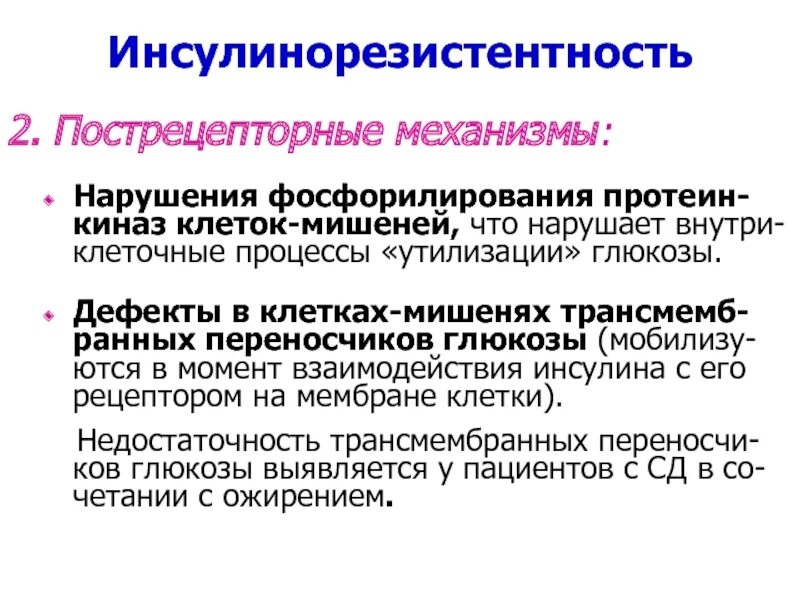 Инсулинорезистентность

2. Пострецепторные механизмы:

Нарушения фосфорилирования протеинкиназ клеток-мишеней, что нарушает внутриклеточные процессы «утилизации» глюкозы.

Дефекты в клетках-мишенях трансмембранных переносчиков глюкозы (мобилизуются в момент взаимодействия инсулина с его рецептором на мембране клетки).

Недостаточность трансмембранных переносчиков глюкозы выявляется у пациентов с СД в сочетании с ожирением.